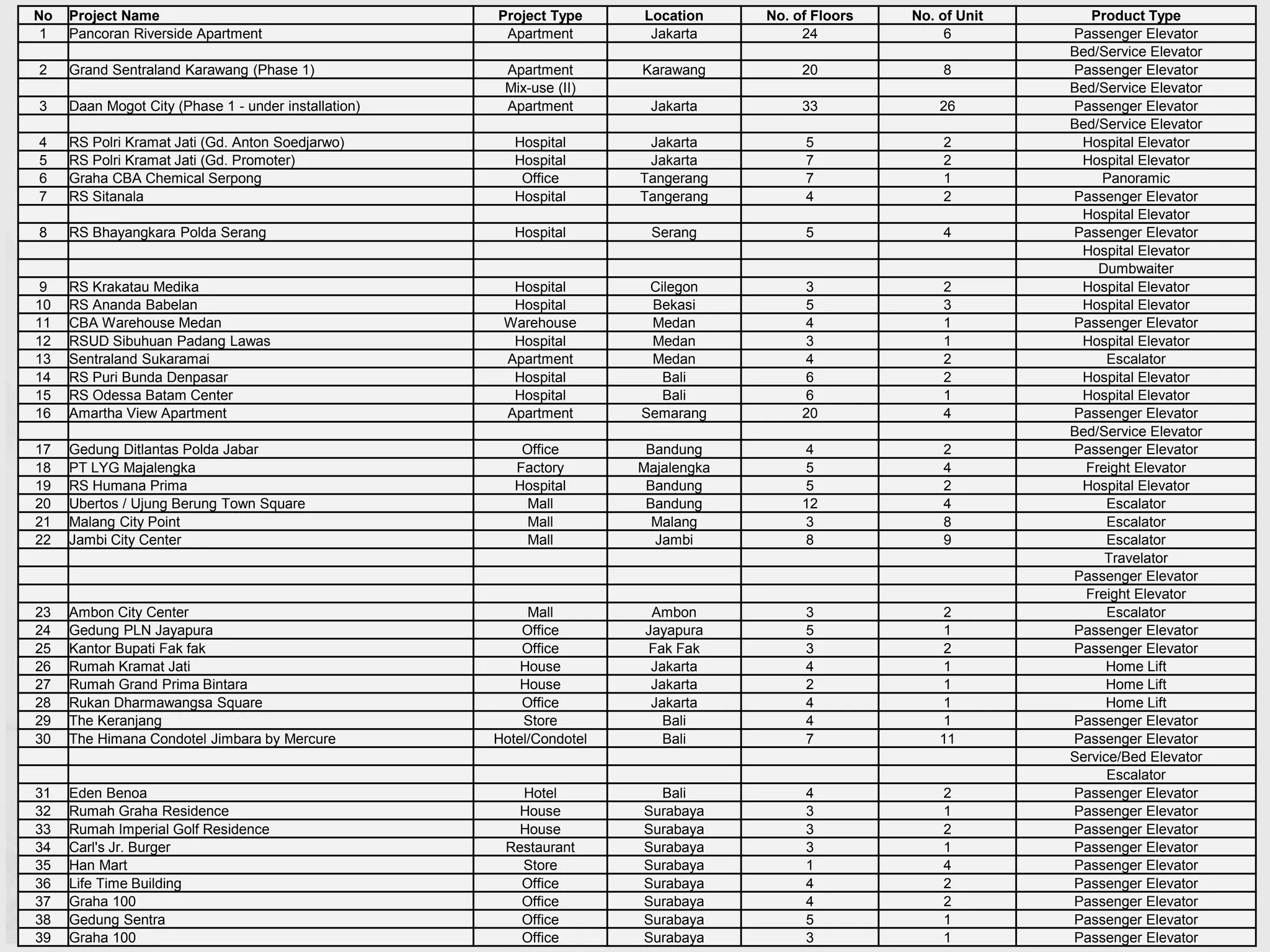 | No | Project Name | Project Type | Location | No. of Floors | No. of Unit | Product Type |
|---|---|---|---|---|---|---|
| 1 | Pancoran Riverside Apartment | Apartment | Jakarta | 24 | 6 | Passenger Elevator |
|  |  |  |  |  |  | Bed/Service Elevator |
| 2 | Grand Sentraland Karawang (Phase 1) | Apartment | Karawang | 20 | 8 | Passenger Elevator |
|  |  | Mix-use (II) |  |  |  | Bed/Service Elevator |
| 3 | Daan Mogot City (Phase 1 - under installation) | Apartment | Jakarta | 33 | 26 | Passenger Elevator |
|  |  |  |  |  |  | Bed/Service Elevator |
| 4 | RS Polri Kramat Jati (Gd. Anton Soedjarwo) | Hospital | Jakarta | 5 | 2 | Hospital Elevator |
| 5 | RS Polri Kramat Jati (Gd. Promoter) | Hospital | Jakarta | 7 | 2 | Hospital Elevator |
| 6 | Graha CBA Chemical Serpong | Office | Tangerang | 7 | 1 | Panoramic |
| 7 | RS Sitanala | Hospital | Tangerang | 4 | 2 | Passenger Elevator |
|  |  |  |  |  |  | Hospital Elevator |
| 8 | RS Bhayangkara Polda Serang | Hospital | Serang | 5 | 4 | Passenger Elevator |
|  |  |  |  |  |  | Hospital Elevator |
|  |  |  |  |  |  | Dumbwaiter |
| 9 | RS Krakatau Medika | Hospital | Cilegon | 3 | 2 | Hospital Elevator |
| 10 | RS Ananda Babelan | Hospital | Bekasi | 5 | 3 | Hospital Elevator |
| 11 | CBA Warehouse Medan | Warehouse | Medan | 4 | 1 | Passenger Elevator |
| 12 | RSUD Sibuhuan Padang Lawas | Hospital | Medan | 3 | 1 | Hospital Elevator |
| 13 | Sentraland Sukaramai | Apartment | Medan | 4 | 2 | Escalator |
| 14 | RS Puri Bunda Denpasar | Hospital | Bali | 6 | 2 | Hospital Elevator |
| 15 | RS Odessa Batam Center | Hospital | Bali | 6 | 1 | Hospital Elevator |
| 16 | Amartha View Apartment | Apartment | Semarang | 20 | 4 | Passenger Elevator |
|  |  |  |  |  |  | Bed/Service Elevator |
| 17 | Gedung Ditlantas Polda Jabar | Office | Bandung | 4 | 2 | Passenger Elevator |
| 18 | PT LYG Majalengka | Factory | Majalengka | 5 | 4 | Freight Elevator |
| 19 | RS Humana Prima | Hospital | Bandung | 5 | 2 | Hospital Elevator |
| 20 | Ubertos / Ujung Berung Town Square | Mall | Bandung | 12 | 4 | Escalator |
| 21 | Malang City Point | Mall | Malang | 3 | 8 | Escalator |
| 22 | Jambi City Center | Mall | Jambi | 8 | 9 | Escalator |
|  |  |  |  |  |  | Travelator |
|  |  |  |  |  |  | Passenger Elevator |
|  |  |  |  |  |  | Freight Elevator |
| 23 | Ambon City Center | Mall | Ambon | 3 | 2 | Escalator |
| 24 | Gedung PLN Jayapura | Office | Jayapura | 5 | 1 | Passenger Elevator |
| 25 | Kantor Bupati Fak fak | Office | Fak Fak | 3 | 2 | Passenger Elevator |
| 26 | Rumah Kramat Jati | House | Jakarta | 4 | 1 | Home Lift |
| 27 | Rumah Grand Prima Bintara | House | Jakarta | 2 | 1 | Home Lift |
| 28 | Rukan Dharmawangsa Square | Office | Jakarta | 4 | 1 | Home Lift |
| 29 | The Keranjang | Store | Bali | 4 | 1 | Passenger Elevator |
| 30 | The Himana Condotel Jimbara by Mercure | Hotel/Condotel | Bali | 7 | 11 | Passenger Elevator |
|  |  |  |  |  |  | Service/Bed Elevator |
|  |  |  |  |  |  | Escalator |
| 31 | Eden Benoa | Hotel | Bali | 4 | 2 | Passenger Elevator |
| 32 | Rumah Graha Residence | House | Surabaya | 3 | 1 | Passenger Elevator |
| 33 | Rumah Imperial Golf Residence | House | Surabaya | 3 | 2 | Passenger Elevator |
| 34 | Carl's Jr. Burger | Restaurant | Surabaya | 3 | 1 | Passenger Elevator |
| 35 | Han Mart | Store | Surabaya | 1 | 4 | Passenger Elevator |
| 36 | Life Time Building | Office | Surabaya | 4 | 2 | Passenger Elevator |
| 37 | Graha 100 | Office | Surabaya | 4 | 2 | Passenger Elevator |
| 38 | Gedung Sentra | Office | Surabaya | 5 | 1 | Passenger Elevator |
| 39 | Graha 100 | Office | Surabaya | 3 | 1 | Passenger Elevator |